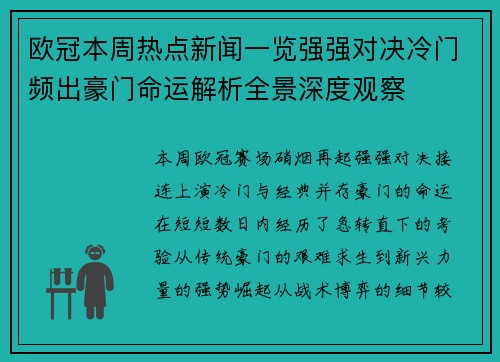 欧冠本周热点新闻一览强强对决冷门频出豪门命运解析全景深度观察

本周欧冠赛场硝烟再起强强对决接连上演冷门与经典并存豪门的命运在短短数日内经历了急转直下的考验从传统豪门的艰难求生到新兴力量的强势崛起从战术博弈的细节较